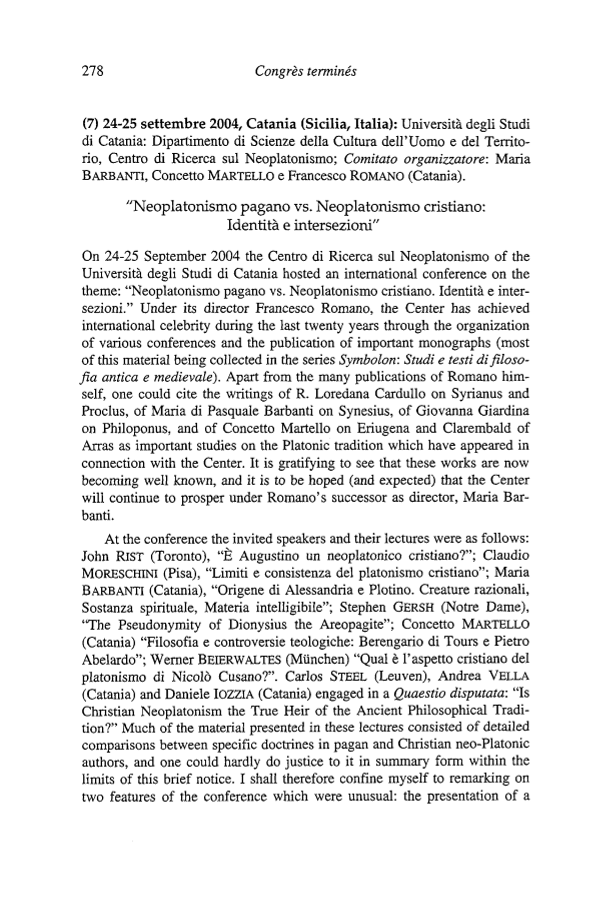 278 Congrès terminés

(7) 24-25 settembre 2004, Catania (Sicilia, Italia): Università degli Studi di Catania: Dipartimento di Scienze della Cultura dell'Uomo e del Territorio, Centro di Ricerca sul Neoplatonismo; Comitato organizzatore: Maria BARBANTI, Concetto MARTELLO e Francesco ROMANO (Catania).

"Neoplatonismo pagano vs. Neoplatonismo cristiano: Identità e intersezioni"

On 24-25 September 2004 the Centro di Ricerca sul Neoplatonismo of the Università degli Studi di Catania hosted an international conference on the theme: "Neoplatonismo pagano vs. Neoplatonismo cristiano. Identità e intersezioni." Under its director Francesco Romano, the Center has achieved international celebrity during the last twenty years through the organization of various conferences and the publication of important monographs (most of this material being collected in the series Symbolon: Studi e testi di filosofia antica e medievale). Apart from the many publications of Romano himself, one could cite the writings of R. Loredana Cardullo on Syrianus and Proclus, of Maria di Pasquale Barbanti on Synesius, of Giovanna Giardina on Philoponus, and of Concetto Martello on Eriugena and Clarembald of Arras as important studies on the Platonic tradition which have appeared in connection with the Center. It is gratifying to see that these works are now becoming well known, and it is to be hoped (and expected) that the Center will continue to prosper under Romano's successor as director, Maria Barbanti.

At the conference the invited speakers and their lectures were as follows: John RIST (Toronto), "È Augustino un neoplatonico cristiano?"; Claudio MORESCHINI (Pisa), "Limiti e consistenza del platonismo cristiano"; Maria BARBANTI (Catania), "Origene di Alessandria e Plotino. Creature razionali, Sostanza spirituale, Materia intelligibile"; Stephen GERSH (Notre Dame), "The Pseudonymity of Dionysius the Areopagite"; Concetto MARTELLO (Catania) "Filosofia e controversie teologiche: Berengario di Tours e Pietro Abelardo"; Werner BEIERWALTES (München) "Qual è l'aspetto cristiano del platonismo di Nicolò Cusano?". Carlos STEEL (Leuven), Andrea VELLA (Catania) and Daniele IOZZIA (Catania) engaged in a Quaestio disputata: "Is Christian Neoplatonism the True Heir of the Ancient Philosophical Tradition?" Much of the material presented in these lectures consisted of detailed comparisons between specific doctrines in pagan and Christian neo-Platonic authors, and one could hardly do justice to it in summary form within the limits of this brief notice. I shall therefore confine myself to remarking on two features of the conference which were unusual: the presentation of a